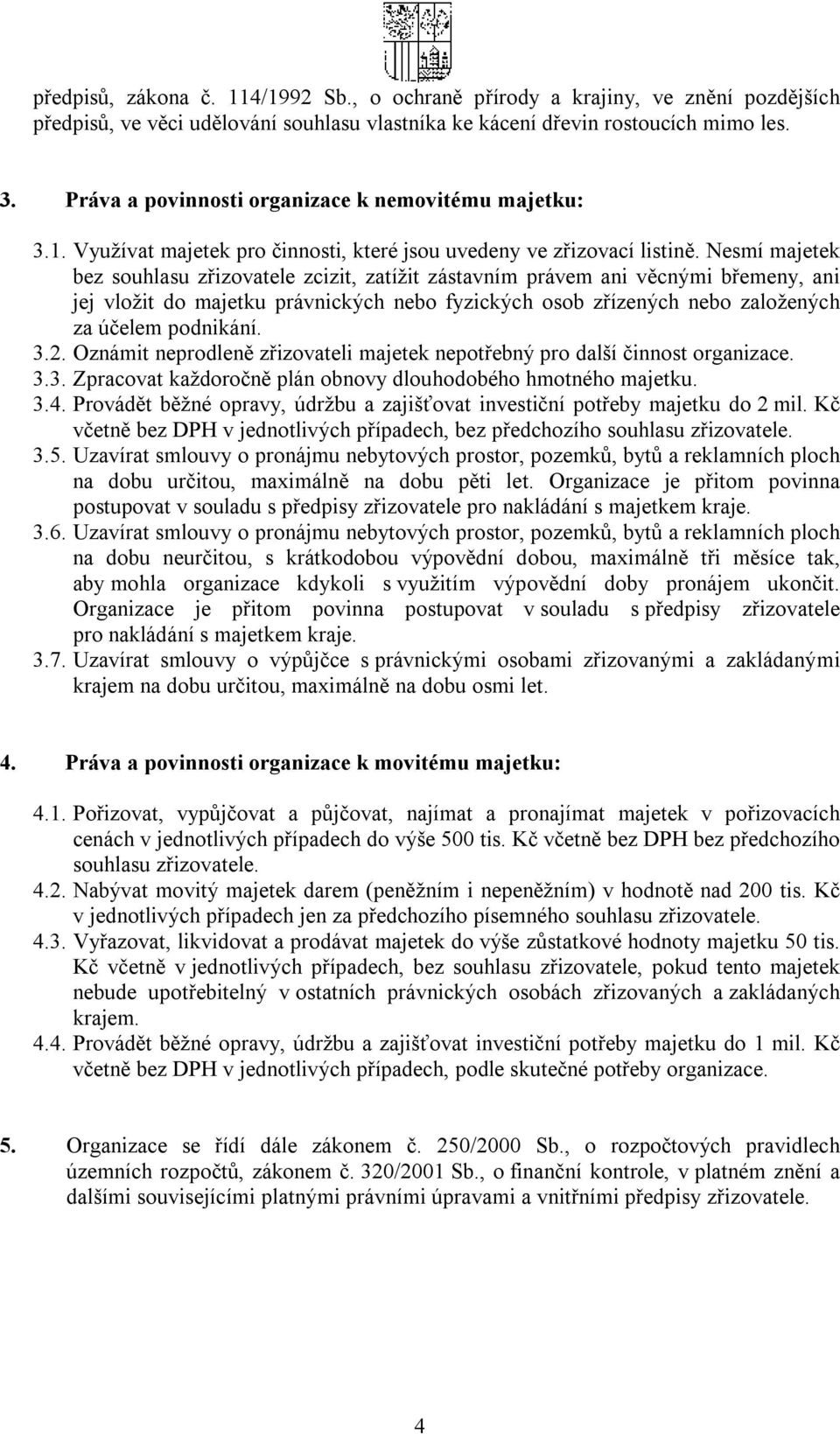 předpisů, zákona č. 114/1992 Sb., o ochraně přírody a krajiny, ve znění pozdějších předpisů, ve věci udělování souhlasu vlastníka ke kácení dřevin rostoucích mimo les.

3. Práva a povinnosti organizace k nemovitému majetku:

3.1. Využívat majetek pro činnosti, které jsou uvedeny ve zřizovací listině. Nesmí majetek bez souhlasu zřizovatele zcizit, zatížit zástavním právem ani věcnými břemeny, ani jej vložit do majetku právnických nebo fyzických osob zřízených nebo založených za účelem podnikání.
3.2. Oznámit neprodleně zřizovateli majetek nepotřebný pro další činnost organizace.
3.3. Zpracovat každoročně plán obnovy dlouhodobého hmotného majetku.
3.4. Provádět běžné opravy, údržbu a zajišťovat investiční potřeby majetku do 2 mil. Kč včetně bez DPH v jednotlivých případech, bez předchozího souhlasu zřizovatele.
3.5. Uzavírat smlouvy o pronájmu nebytových prostor, pozemků, bytů a reklamních ploch na dobu určitou, maximálně na dobu pěti let. Organizace je přitom povinna postupovat v souladu s předpisy zřizovatele pro nakládání s majetkem kraje.
3.6. Uzavírat smlouvy o pronájmu nebytových prostor, pozemků, bytů a reklamních ploch na dobu neurčitou, s krátkodobou výpovědní dobou, maximálně tři měsíce tak, aby mohla organizace kdykoli s využitím výpovědní doby pronájem ukončit. Organizace je přitom povinna postupovat v souladu s předpisy zřizovatele pro nakládání s majetkem kraje.
3.7. Uzavírat smlouvy o výpůjčce s právnickými osobami zřizovanými a zakládanými krajem na dobu určitou, maximálně na dobu osmi let.

4. Práva a povinnosti organizace k movitému majetku:

4.1. Pořizovat, vypůjčovat a půjčovat, najímat a pronajímat majetek v pořizovacích cenách v jednotlivých případech do výše 500 tis. Kč včetně bez DPH bez předchozího souhlasu zřizovatele.
4.2. Nabývat movitý majetek darem (peněžním i nepeněžním) v hodnotě nad 200 tis. Kč v jednotlivých případech jen za předchozího písemného souhlasu zřizovatele.
4.3. Vyřazovat, likvidovat a prodávat majetek do výše zůstatkové hodnoty majetku 50 tis. Kč včetně v jednotlivých případech, bez souhlasu zřizovatele, pokud tento majetek nebude upotřebitelný v ostatních právnických osobách zřizovaných a zakládaných krajem.
4.4. Provádět běžné opravy, údržbu a zajišťovat investiční potřeby majetku do 1 mil. Kč včetně bez DPH v jednotlivých případech, podle skutečné potřeby organizace.

5. Organizace se řídí dále zákonem č. 250/2000 Sb., o rozpočtových pravidlech územních rozpočtů, zákonem č. 320/2001 Sb., o finanční kontrole, v platném znění a dalšími souvisejícími platnými právními úpravami a vnitřními předpisy zřizovatele.

4